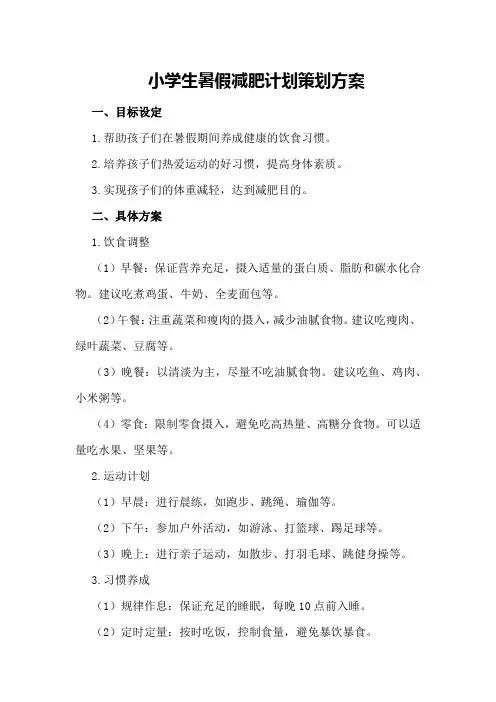 小学生暑假减肥计划策划方案

一、目标设定

1.帮助孩子们在暑假期间养成健康的饮食习惯。

2.培养孩子们热爱运动的好习惯，提高身体素质。

3.实现孩子们的体重减轻，达到减肥目的。

二、具体方案

1.饮食调整

（1）早餐：保证营养充足，摄入适量的蛋白质、脂肪和碳水化合物。建议吃煮鸡蛋、牛奶、全麦面包等。

（2）午餐：注重蔬菜和瘦肉的摄入，减少油腻食物。建议吃瘦肉、绿叶蔬菜、豆腐等。

（3）晚餐：以清淡为主，尽量不吃油腻食物。建议吃鱼、鸡肉、小米粥等。

（4）零食：限制零食摄入，避免吃高热量、高糖分食物。可以适量吃水果、坚果等。

2.运动计划

（1）早晨：进行晨练，如跑步、跳绳、瑜伽等。

（2）下午：参加户外活动，如游泳、打篮球、踢足球等。

（3）晚上：进行亲子运动，如散步、打羽毛球、跳健身操等。

3.习惯养成

（1）规律作息：保证充足的睡眠，每晚10点前入睡。

（2）定时定量：按时吃饭，控制食量，避免暴饮暴食。